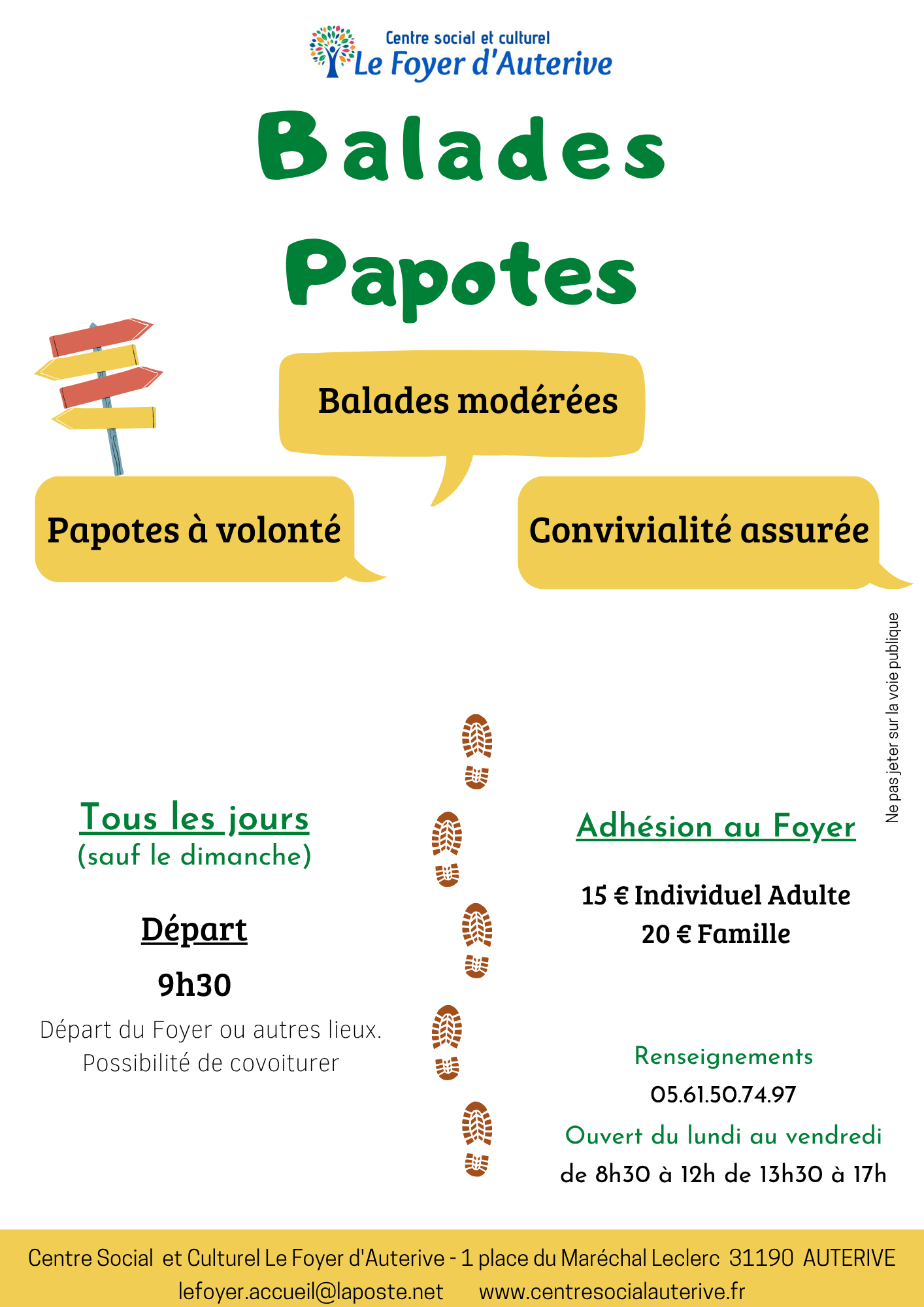 Centre social et culturel
Le Foyer d'Auterive

Balades
Papotes

Balades modérées

Papotes à volonté

Convivialité assurée

Ne pas jeter sur la voie publique

Tous les jours
(sauf le dimanche)

Départ

9h30

Départ du Foyer ou autres lieux.
Possibilité de covoiturer

Adhésion au Foyer

15 € Individuel Adulte
20 € Famille

Renseignements
05.61.50.74.97
Ouvert du lundi au vendredi
de 8h30 à 12h de 13h30 à 17h

Centre Social et Culturel Le Foyer d'Auterive - 1 place du Maréchal Leclerc 31190 AUTERIVE
lefoyer.accueil@laposte.net www.centresocialauterive.fr